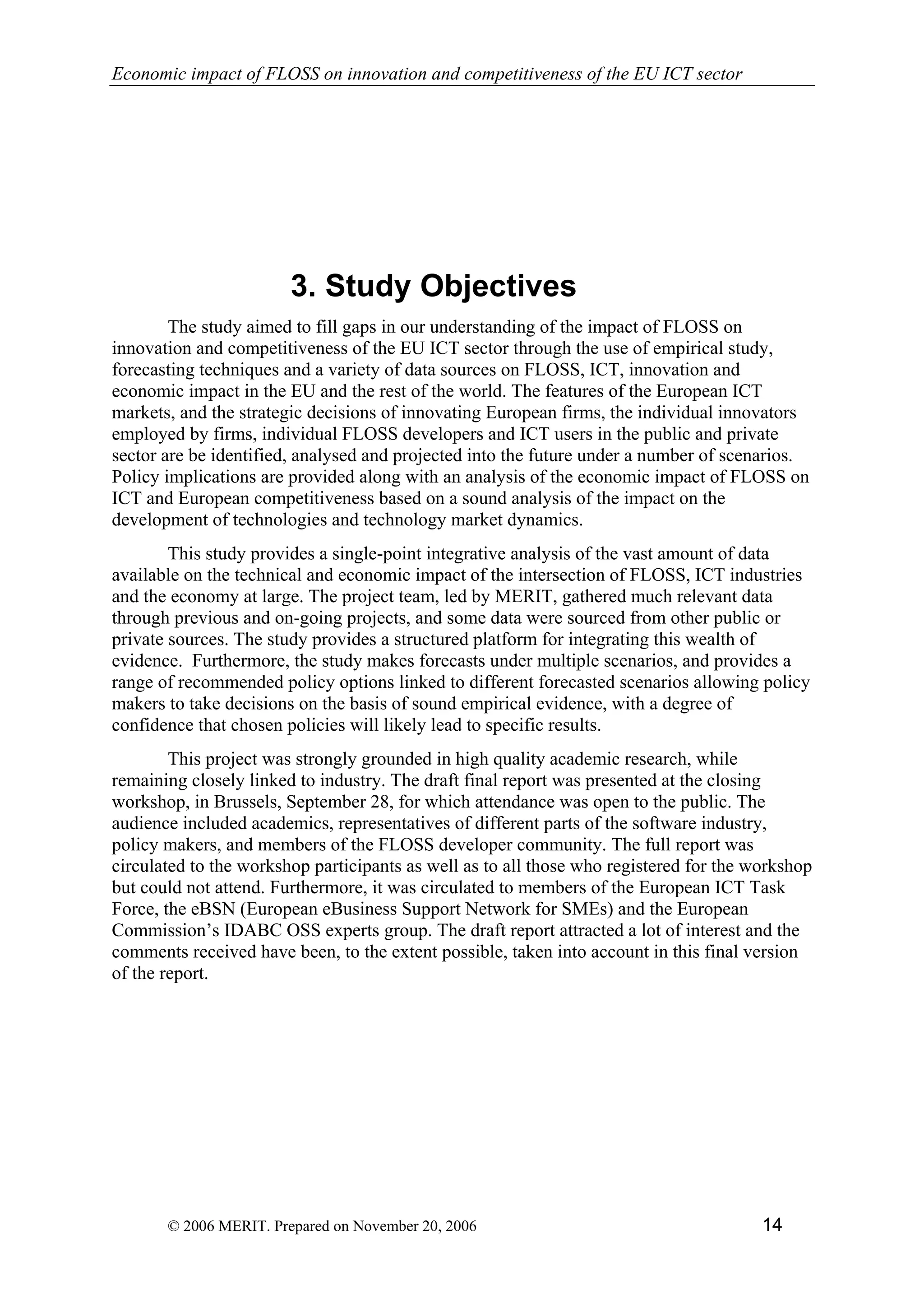 Economic impact of FLOSS on innovation and competitiveness of the EU ICT sector

3. Study Objectives

The study aimed to fill gaps in our understanding of the impact of FLOSS on innovation and competitiveness of the EU ICT sector through the use of empirical study, forecasting techniques and a variety of data sources on FLOSS, ICT, innovation and economic impact in the EU and the rest of the world. The features of the European ICT markets, and the strategic decisions of innovating European firms, the individual innovators employed by firms, individual FLOSS developers and ICT users in the public and private sector are be identified, analysed and projected into the future under a number of scenarios. Policy implications are provided along with an analysis of the economic impact of FLOSS on ICT and European competitiveness based on a sound analysis of the impact on the development of technologies and technology market dynamics.

This study provides a single-point integrative analysis of the vast amount of data available on the technical and economic impact of the intersection of FLOSS, ICT industries and the economy at large. The project team, led by MERIT, gathered much relevant data through previous and on-going projects, and some data were sourced from other public or private sources. The study provides a structured platform for integrating this wealth of evidence. Furthermore, the study makes forecasts under multiple scenarios, and provides a range of recommended policy options linked to different forecasted scenarios allowing policy makers to take decisions on the basis of sound empirical evidence, with a degree of confidence that chosen policies will likely lead to specific results.

This project was strongly grounded in high quality academic research, while remaining closely linked to industry. The draft final report was presented at the closing workshop, in Brussels, September 28, for which attendance was open to the public. The audience included academics, representatives of different parts of the software industry, policy makers, and members of the FLOSS developer community. The full report was circulated to the workshop participants as well as to all those who registered for the workshop but could not attend. Furthermore, it was circulated to members of the European ICT Task Force, the eBSN (European eBusiness Support Network for SMEs) and the European Commission’s IDABC OSS experts group. The draft report attracted a lot of interest and the comments received have been, to the extent possible, taken into account in this final version of the report.

© 2006 MERIT. Prepared on November 20, 2006 14